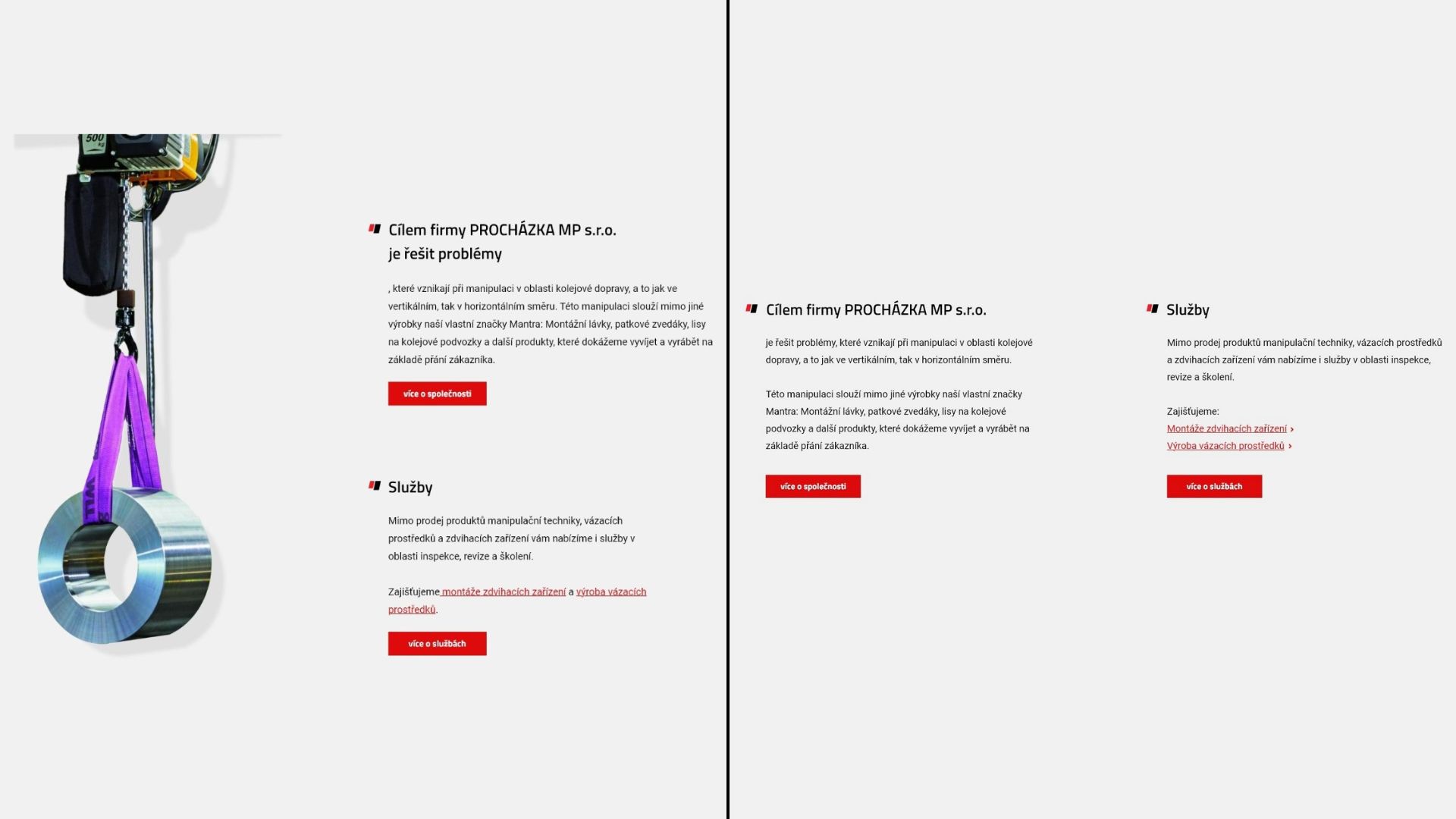 500 kg

Cílem firmy PROCHÁZKA MP s.r.o. je řešit problémy

, které vznikají při manipulaci v oblasti kolejové dopravy, a to jak ve vertikálním, tak v horizontálním směru. Této manipulaci slouží mimo jiné výrobky naší vlastní značky Mantra: Montážní lávky, patkové zvedáky, lisy na kolejové podvozky a další produkty, které dokážeme vyvíjet a vyrábět na základě přání zákazníka.

více o společnosti

Služby

Mimo prodej produktů manipulační techniky, vázacích prostředků a zdvihacích zařízení vám nabízíme i služby v oblasti inspekce, revize a školení.

Zajišťujeme montáže zdvihacích zařízení a výroba vázacích prostředků.

více o službách

Cílem firmy PROCHÁZKA MP s.r.o.

je řešit problémy, které vznikají při manipulaci v oblasti kolejové dopravy, a to jak ve vertikálním, tak v horizontálním směru.

Této manipulaci slouží mimo jiné výrobky naší vlastní značky Mantra: Montážní lávky, patkové zvedáky, lisy na kolejové podvozky a další produkty, které dokážeme vyvíjet a vyrábět na základě přání zákazníka.

více o společnosti

Služby

Mimo prodej produktů manipulační techniky, vázacích prostředků a zdvihacích zařízení vám nabízíme i služby v oblasti inspekce, revize a školení.

Zajišťujeme:
Montáže zdvihacích zařízení ›
Výroba vázacích prostředků ›

více o službách